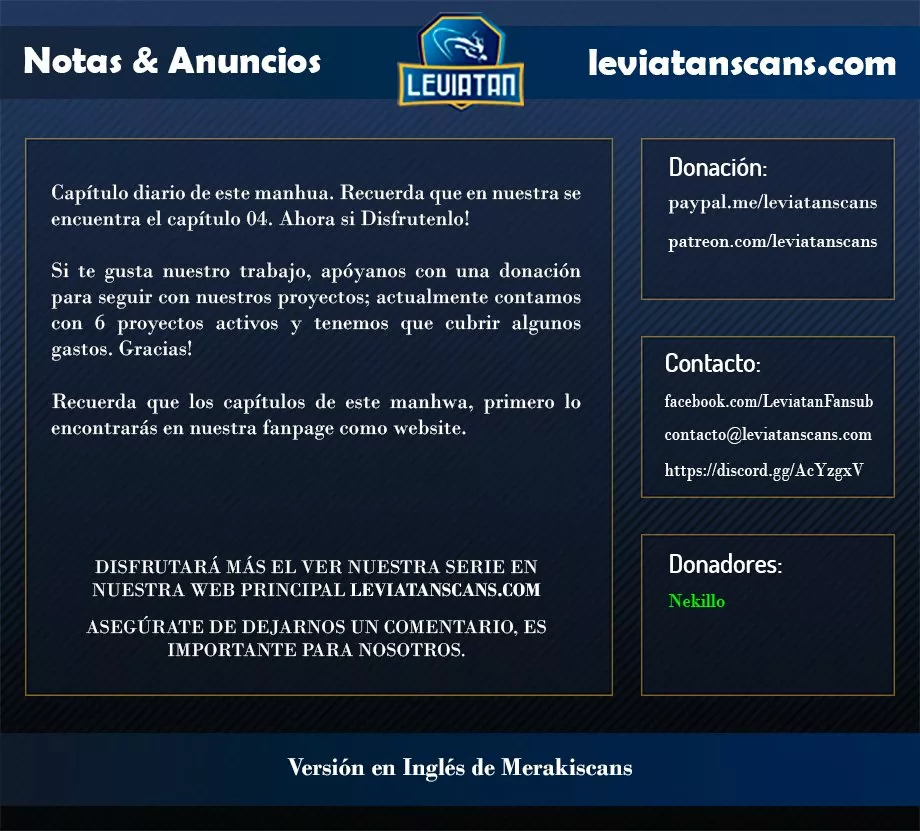 Notas & Anuncios

LEVIATAN

leviatanscans.com

Capítulo diario de este manhua. Recuerda que en nuestra se encuentra el capítulo 04. Ahora si Disfrutenlo!

Si te gusta nuestro trabajo, apóyanos con una donación para seguir con nuestros proyectos; actualmente contamos con 6 proyectos activos y tenemos que cubrir algunos gastos. Gracias!

Recuerda que los capítulos de este manhwa, primero lo encontrarás en nuestra fanpage como website.

DISFRUTARÁ MÁS EL VER NUESTRA SERIE EN NUESTRA WEB PRINCIPAL LEVIATANSCANS.COM

ASEGÚRATE DE DEJARNOS UN COMENTARIO, ES IMPORTANTE PARA NOSOTROS.

Donación:

paypal.me/leviatanscans

patreon.com/leviatanscans

Contacto:

facebook.com/LeviatanFansub

contacto@leviatanscans.com

https://discord.gg/AcYzgxV

Donadores:

Nekillo

Versión en Inglés de Merakiscans